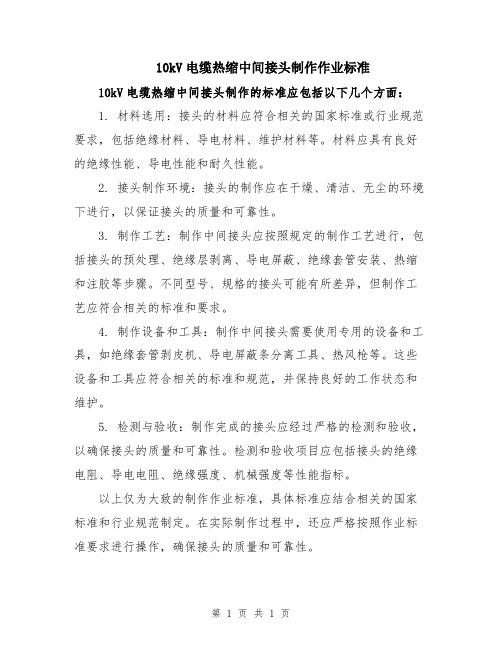 10kV 电缆热缩中间接头制作作业标准

10kV 电缆热缩中间接头制作的标准应包括以下几个方面：

1. 材料选用：接头的材料应符合相关的国家标准或行业规范要求，包括绝缘材料、导电材料、维护材料等。材料应具有良好的绝缘性能、导电性能和耐久性能。

2. 接头制作环境：接头的制作应在干燥、清洁、无尘的环境下进行，以保证接头的质量和可靠性。

3. 制作工艺：制作中间接头应按照规定的制作工艺进行，包括接头的预处理、绝缘层剥离、导电屏蔽、绝缘套管安装、热缩和注胶等步骤。不同型号、规格的接头可能有所差异，但制作工艺应符合相关的标准和要求。

4. 制作设备和工具：制作中间接头需要使用专用的设备和工具，如绝缘套管剥皮机、导电屏蔽条分离工具、热风枪等。这些设备和工具应符合相关的标准和规范，并保持良好的工作状态和维护。

5. 检测与验收：制作完成的接头应经过严格的检测和验收，以确保接头的质量和可靠性。检测和验收项目应包括接头的绝缘电阻、导电电阻、绝缘强度、机械强度等性能指标。

以上仅为大致的制作作业标准，具体标准应结合相关的国家标准和行业规范制定。在实际制作过程中，还应严格按照作业标准要求进行操作，确保接头的质量和可靠性。

第 1 页 共 1 页